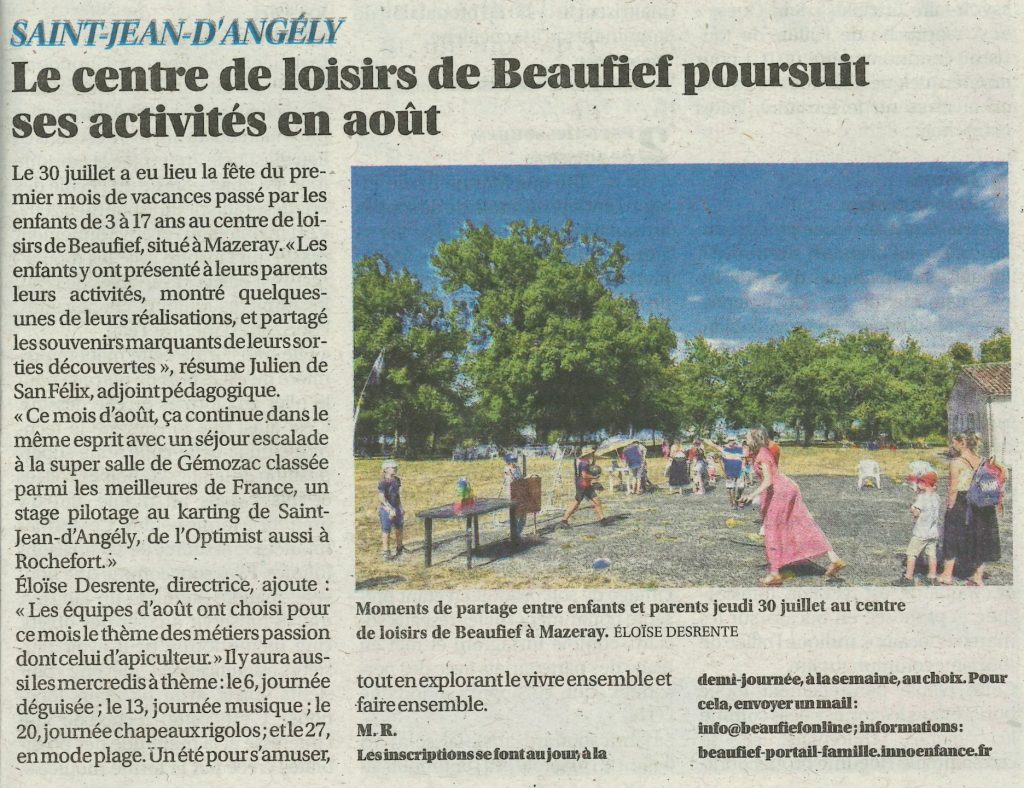 SAINT-JEAN-D'ANGÉLY

Le centre de loisirs de Beaufief poursuit ses activités en août

Le 30 juillet a eu lieu la fête du premier mois de vacances passé par les enfants de 3 à 17 ans au centre de loisirs de Beaufief, situé à Mazeray. « Les enfants y ont présenté à leurs parents leurs activités, montré quelques-unes de leurs réalisations, et partagé les souvenirs marquants de leurs sorties découvertes », résume Julien de San Félix, adjoint pédagogique.
« Ce mois d'août, ça continue dans le même esprit avec un séjour escalade à la super salle de Gémozac classée parmi les meilleures de France, un stage pilotage au karting de Saint-Jean-d'Angély, de l'Optimist aussi à Rochefort. »
Éloïse Desrente, directrice, ajoute : « Les équipes d'août ont choisi pour ce mois le thème des métiers passion dont celui d'apiculteur. » Il y aura aussi les mercredis à thème : le 6, journée déguisée ; le 13, journée musique ; le 20, journée chapeaux rigolos ; et le 27, en mode plage. Un été pour s'amuser, tout en explorant le vivre ensemble et faire ensemble.
M. R.

Les inscriptions se font au jour, à la demi-journée, à la semaine, au choix. Pour cela, envoyer un mail : info@beaufiefonline ; informations : beaufief-portail-famille.innoenfance.fr

Moments de partage entre enfants et parents jeudi 30 juillet au centre de loisirs de Beaufief à Mazeray. ÉLOÏSE DESRENTE